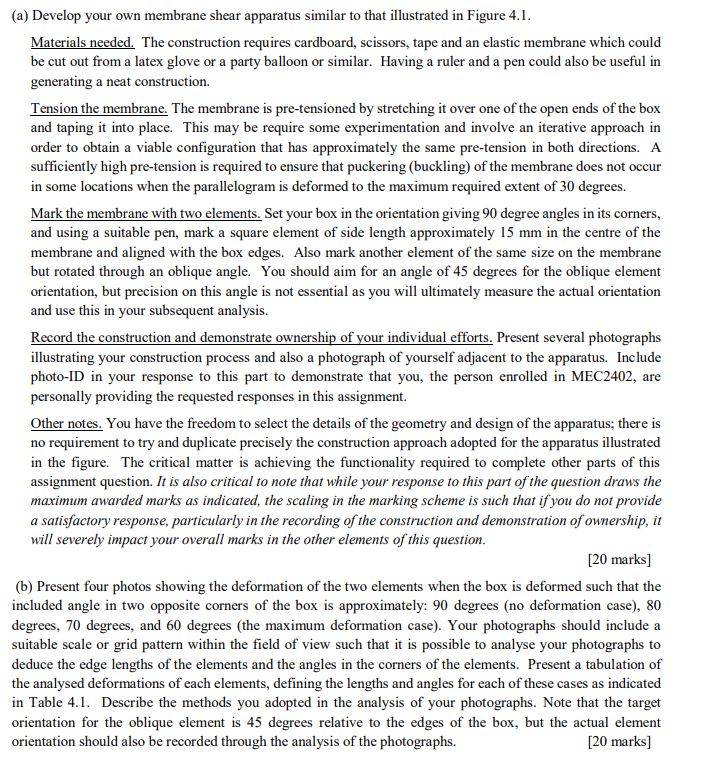 (a) Develop your own membrane shear apparatus similar to that illustrated in Figure 4.1.

Materials needed. The construction requires cardboard, scissors, tape and an elastic membrane which could be cut out from a latex glove or a party balloon or similar. Having a ruler and a pen could also be useful in generating a neat construction.

Tension the membrane. The membrane is pre-tensioned by stretching it over one of the open ends of the box and taping it into place. This may be require some experimentation and involve an iterative approach in order to obtain a viable configuration that has approximately the same pre-tension in both directions. A sufficiently high pre-tension is required to ensure that puckering (buckling) of the membrane does not occur in some locations when the parallelogram is deformed to the maximum required extent of 30 degrees.

Mark the membrane with two elements. Set your box in the orientation giving 90 degree angles in its corners, and using a suitable pen, mark a square element of side length approximately 15 mm in the centre of the membrane and aligned with the box edges. Also mark another element of the same size on the membrane but rotated through an oblique angle. You should aim for an angle of 45 degrees for the oblique element orientation, but precision on this angle is not essential as you will ultimately measure the actual orientation and use this in your subsequent analysis.

Record the construction and demonstrate ownership of your individual efforts. Present several photographs illustrating your construction process and also a photograph of yourself adjacent to the apparatus. Include photo-ID in your response to this part to demonstrate that you, the person enrolled in MEC2402, are personally providing the requested responses in this assignment.

Other notes. You have the freedom to select the details of the geometry and design of the apparatus; there is no requirement to try and duplicate precisely the construction approach adopted for the apparatus illustrated in the figure. The critical matter is achieving the functionality required to complete other parts of this assignment question. It is also critical to note that while your response to this part of the question draws the maximum awarded marks as indicated, the scaling in the marking scheme is such that if you do not provide a satisfactory response, particularly in the recording of the construction and demonstration of ownership, it will severely impact your overall marks in the other elements of this question.

[20 marks]

(b) Present four photos showing the deformation of the two elements when the box is deformed such that the included angle in two opposite corners of the box is approximately: 90 degrees (no deformation case), 80 degrees, 70 degrees, and 60 degrees (the maximum deformation case). Your photographs should include a suitable scale or grid pattern within the field of view such that it is possible to analyse your photographs to deduce the edge lengths of the elements and the angles in the corners of the elements. Present a tabulation of the analysed deformations of each elements, defining the lengths and angles for each of these cases as indicated in Table 4.1. Describe the methods you adopted in the analysis of your photographs. Note that the target orientation for the oblique element is 45 degrees relative to the edges of the box, but the actual element orientation should also be recorded through the analysis of the photographs. [20 marks]